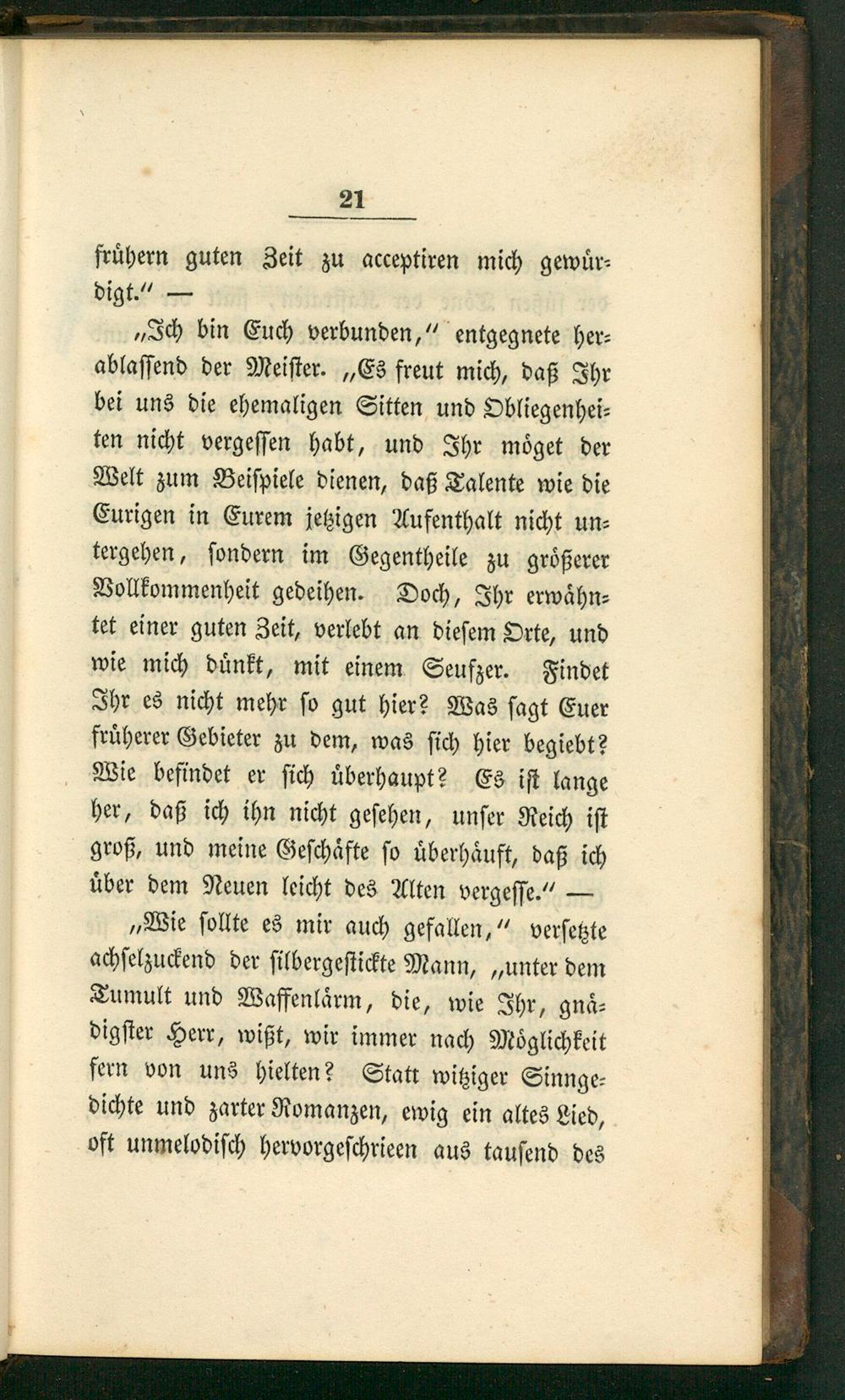 21

frühern guten Zeit zu acceptiren mich gewürdigt.“ —

„Ich bin Euch verbunden,“ entgegnete herablassend der Meister. „Es freut mich, daß Ihr bei uns die ehemaligen Sitten und Obliegenheiten nicht vergessen habt, und Ihr möget der Welt zum Beispiele dienen, daß Talente wie die Eurigen in Eurem jetzigen Aufenthalt nicht untergehen, sondern im Gegentheile zu größerer Vollkommenheit gedeihen. Doch, Ihr erwähntet einer guten Zeit, verlebt an diesem Orte, und wie mich dünkt, mit einem Seufzer. Findet Ihr es nicht mehr so gut hier? Was sagt Euer früherer Gebieter zu dem, was sich hier begiebt? Wie befindet er sich überhaupt? Es ist lange her, daß ich ihn nicht gesehen, unser Reich ist groß, und meine Geschäfte so überhäuft, daß ich über dem Neuen leicht des Alten vergesse.“ —

„Wie sollte es mir auch gefallen,“ versetzte achselzuckend der silbergestickte Mann, „unter dem Tumult und Waffenlärm, die, wie Ihr, gnädigster Herr, wißt, wir immer nach Möglichkeit fern von uns hielten? Statt witziger Sinngedichte und zarter Romanzen, ewig ein altes Lied, oft unmelodisch hervorgeschrieen aus tausend des